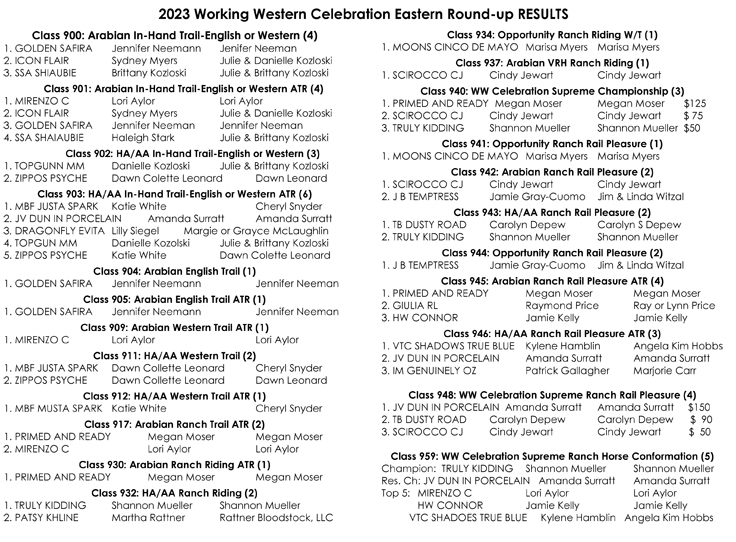 2023 Working Western Celebration Eastern Round-up RESULTS

Class 900: Arabian In-Hand Trail-English or Western (4)
1. GOLDEN SAFIRA Jennifer Neemann Jenifer Neeman
2. ICON FLAIR Sydney Myers Julie & Danielle Kozloski
3. SSA SHIAUBIE Brittany Kozloski Julie & Brittany Kozloski

Class 901: Arabian In-Hand Trail-English or Western ATR (4)
1. MIRENZO C Lori Aylor Lori Aylor
2. ICON FLAIR Sydney Myers Julie & Danielle Kozloski
3. GOLDEN SAFIRA Jennifer Neeman Jennifer Neeman
4. SSA SHAIAUBIE Haleigh Stark Julie & Brittany Kozloski

Class 902: HA/AA In-Hand Trail-English or Western (3)
1. TOPGUNN MM Danielle Kozloski Julie & Brittany Kozloski
2. ZIPPOS PSYCHE Dawn Colette Leonard Dawn Leonard

Class 903: HA/AA In-Hand Trail-English or Western ATR (6)
1. MBF JUSTA SPARK Katie White Cheryl Snyder
2. JV DUN IN PORCELAIN Amanda Surratt Amanda Surratt
3. DRAGONFLY EVITA Lilly Siegel Margie or Grayce McLaughlin
4. TOPGUN MM Danielle Kozolski Julie & Brittany Kozloski
5. ZIPPOS PSYCHE Katie White Dawn Colette Leonard

Class 904: Arabian English Trail (1)
1. GOLDEN SAFIRA Jennifer Neemann Jennifer Neeman

Class 905: Arabian English Trail ATR (1)
1. GOLDEN SAFIRA Jennifer Neemann Jennifer Neeman

Class 909: Arabian Western Trail ATR (1)
1. MIRENZO C Lori Aylor Lori Aylor

Class 911: HA/AA Western Trail (2)
1. MBF JUSTA SPARK Dawn Collette Leonard Cheryl Snyder
2. ZIPPOS PSYCHE Dawn Collette Leonard Dawn Leonard

Class 912: HA/AA Western Trail ATR (1)
1. MBF MUSTA SPARK Katie White Cheryl Snyder

Class 917: Arabian Ranch Trail ATR (2)
1. PRIMED AND READY Megan Moser Megan Moser
2. MIRENZO C Lori Aylor Lori Aylor

Class 930: Arabian Ranch Riding ATR (1)
1. PRIMED AND READY Megan Moser Megan Moser

Class 932: HA/AA Ranch Riding (2)
1. TRULY KIDDING Shannon Mueller Shannon Mueller
2. PATSY KHLINE Martha Rattner Rattner Bloodstock, LLC

Class 934: Opportunity Ranch Riding W/T (1)
1. MOONS CINCO DE MAYO Marisa Myers Marisa Myers

Class 937: Arabian VRH Ranch Riding (1)
1. SCIROCCO CJ Cindy Jewart Cindy Jewart

Class 940: WW Celebration Supreme Championship (3)
1. PRIMED AND READY Megan Moser Megan Moser $125
2. SCIROCCO CJ Cindy Jewart Cindy Jewart $ 75
3. TRULY KIDDING Shannon Mueller Shannon Mueller $50

Class 941: Opportunity Ranch Rail Pleasure (1)
1. MOONS CINCO DE MAYO Marisa Myers Marisa Myers

Class 942: Arabian Ranch Rail Pleasure (2)
1. SCIROCCO CJ Cindy Jewart Cindy Jewart
2. J B TEMPTRESS Jamie Gray-Cuomo Jim & Linda Witzal

Class 943: HA/AA Ranch Rail Pleasure (2)
1. TB DUSTY ROAD Carolyn Depew Carolyn S Depew
2. TRULY KIDDING Shannon Mueller Shannon Mueller

Class 944: Opportunity Ranch Rail Pleasure (2)
1. J B TEMPTRESS Jamie Gray-Cuomo Jim & Linda Witzal

Class 945: Arabian Ranch Rail Pleasure ATR (4)
1. PRIMED AND READY Megan Moser Megan Moser
2. GIULIA RL Raymond Price Ray or Lynn Price
3. HW CONNOR Jamie Kelly Jamie Kelly

Class 946: HA/AA Ranch Rail Pleasure ATR (3)
1. VTC SHADOWS TRUE BLUE Kylene Hamblin Angela Kim Hobbs
2. JV DUN IN PORCELAIN Amanda Surratt Amanda Surratt
3. IM GENUINELY OZ Patrick Gallagher Marjorie Carr

Class 948: WW Celebration Supreme Ranch Rail Pleasure (4)
1. JV DUN IN PORCELAIN Amanda Surratt Amanda Surratt $150
2. TB DUSTY ROAD Carolyn Depew Carolyn Depew $ 90
3. SCIROCCO CJ Cindy Jewart Cindy Jewart $ 50

Class 959: WW Celebration Supreme Ranch Horse Conformation (5)
Champion: TRULY KIDDING Shannon Mueller Shannon Mueller
Res. Ch: JV DUN IN PORCELAIN Amanda Surratt Amanda Surratt
Top 5: MIRENZO C Lori Aylor Lori Aylor
HW CONNOR Jamie Kelly Jamie Kelly
VTC SHADOES TRUE BLUE Kylene Hamblin Angela Kim Hobbs